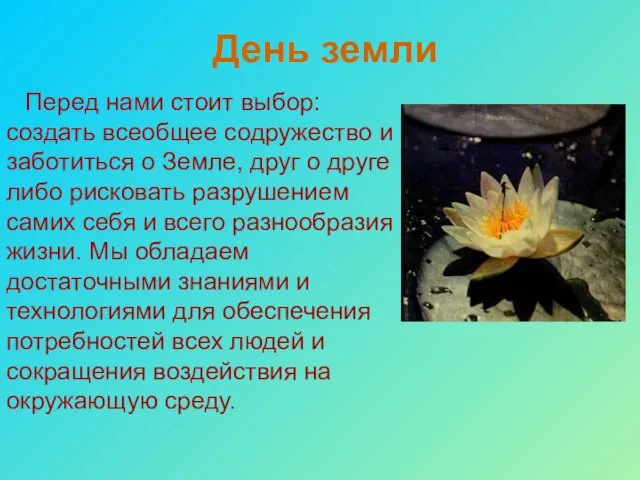 День земли

Перед нами стоит выбор: создать всеобщее содружество и заботиться о Земле, друг о друге либо рисковать разрушением самих себя и всего разнообразия жизни. Мы обладаем достаточными знаниями и технологиями для обеспечения потребностей всех людей и сокращения воздействия на окружающую среду.